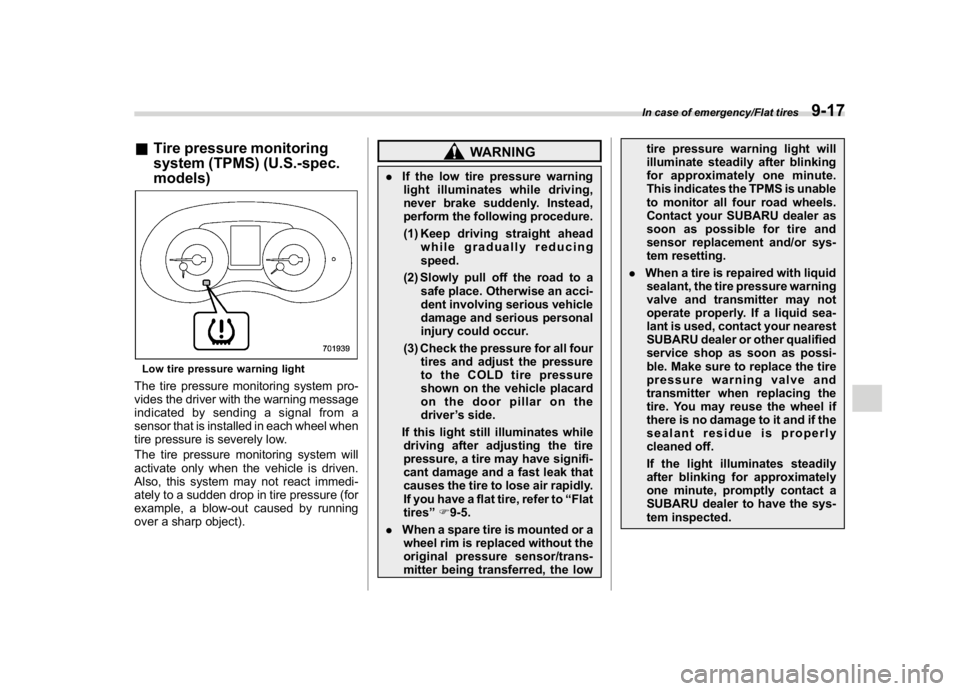 In case of emergency/Flat tires 9-17

■ Tire pressure monitoring system (TPMS) (U.S.-spec. models)

701939

Low tire pressure warning light

The tire pressure monitoring system provides the driver with the warning message indicated by sending a signal from a sensor that is installed in each wheel when tire pressure is severely low.

The tire pressure monitoring system will activate only when the vehicle is driven. Also, this system may not react immediately to a sudden drop in tire pressure (for example, a blow-out caused by running over a sharp object).

WARNING

● If the low tire pressure warning light illuminates while driving, never brake suddenly. Instead, perform the following procedure.

(1) Keep driving straight ahead while gradually reducing speed.

(2) Slowly pull off the road to a safe place. Otherwise an accident involving serious vehicle damage and serious personal injury could occur.

(3) Check the pressure for all four tires and adjust the pressure to the COLD tire pressure shown on the vehicle placard on the door pillar on the driver's side.

If this light still illuminates while driving after adjusting the tire pressure, a tire may have significant damage and a fast leak that causes the tire to lose air rapidly. If you have a flat tire, refer to "Flat tires" ☞ 9-5.

● When a spare tire is mounted or a wheel rim is replaced without the original pressure sensor/transmitter being transferred, the low tire pressure warning light will illuminate steadily after blinking for approximately one minute. This indicates the TPMS is unable to monitor all four road wheels. Contact your SUBARU dealer as soon as possible for tire and sensor replacement and/or system resetting.

● When a tire is repaired with liquid sealant, the tire pressure warning valve and transmitter may not operate properly. If a liquid sealant is used, contact your nearest SUBARU dealer or other qualified service shop as soon as possible. Make sure to replace the tire pressure warning valve and transmitter when replacing the tire. You may reuse the wheel if there is no damage to it and if the sealant residue is properly cleaned off.

If the light illuminates steadily after blinking for approximately one minute, promptly contact a SUBARU dealer to have the system inspected.

carmanualsonline.info